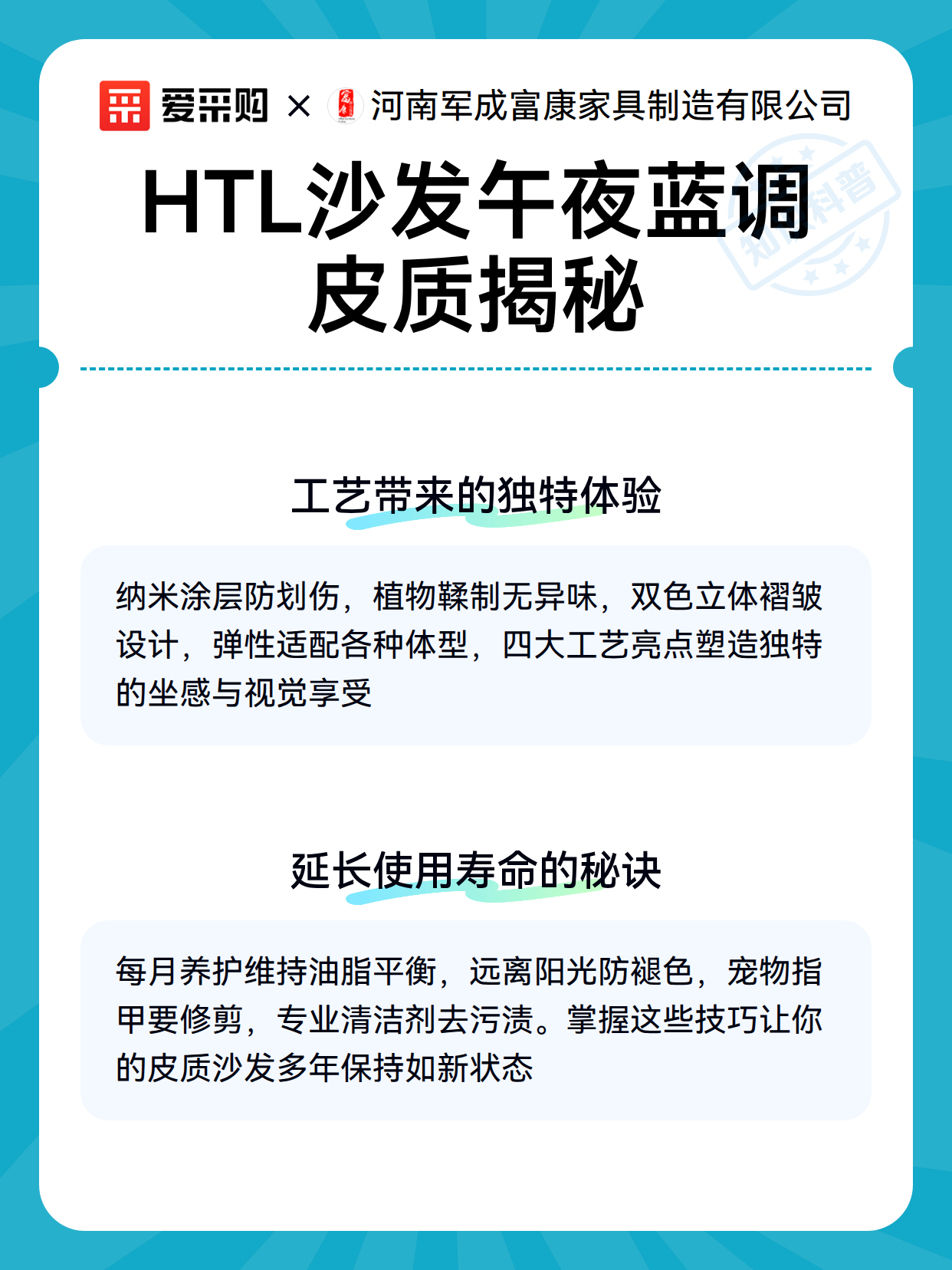 爱采购 × 河南军成富康家具制造有限公司

知识科普

HTL沙发午夜蓝调皮质揭秘

工艺带来的独特体验

纳米涂层防划伤，植物鞣制无异味，双色立体褶皱设计，弹性适配各种体型，四大工艺亮点塑造独特的坐感与视觉享受

延长使用寿命的秘诀

每月养护维持油脂平衡，远离阳光防褪色，宠物指甲要修剪，专业清洁剂去污渍。掌握这些技巧让你的皮质沙发多年保持如新状态